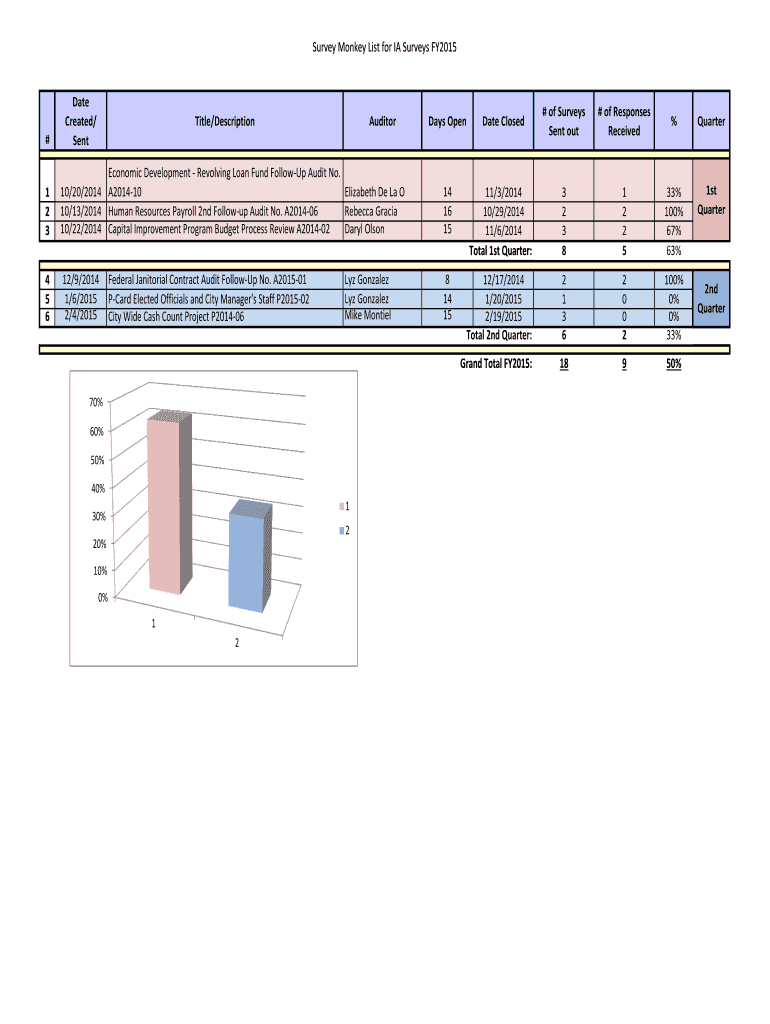 Survey Monkey List for IA Surveys FY2015

| # | Date Created/ Sent | Title/Description | Auditor | Days Open | Date Closed | # of Surveys Sent out | # of Responses Received | % | Quarter |
|---|---|---|---|---|---|---|---|---|---|
| 1 | 10/20/2014 | Economic Development - Revolving Loan Fund Follow-Up Audit No. A2014-10 | Elizabeth De La O | 14 | 11/3/2014 | 3 | 1 | 33% | 1st Quarter |
| 2 | 10/13/2014 | Human Resources Payroll 2nd Follow-up Audit No. A2014-06 | Rebecca Gracia | 16 | 10/29/2014 | 2 | 2 | 100% | |
| 3 | 10/22/2014 | Capital Improvement Program Budget Process Review A2014-02 | Daryl Olson | 15 | 11/6/2014 | 3 | 2 | 67% | |
| | | | | | Total 1st Quarter: | 8 | 5 | 63% | |
| 4 | 12/9/2014 | Federal Janitorial Contract Audit Follow-Up No. A2015-01 | Lyz Gonzalez | 8 | 12/17/2014 | 2 | 2 | 100% | 2nd Quarter |
| 5 | 1/6/2015 | P-Card Elected Officials and City Manager's Staff P2015-02 | Lyz Gonzalez | 14 | 1/20/2015 | 1 | 0 | 0% | |
| 6 | 2/4/2015 | City Wide Cash Count Project P2014-06 | Mike Montiel | 15 | 2/19/2015 | 3 | 0 | 0% | |
| | | | | | Total 2nd Quarter: | 6 | 2 | 33% | |
| | | | | | Grand Total FY2015: | 18 | 9 | 50% | |

70%
60%
50%
40%
30%
20%
10%
0%
1
2
1
2